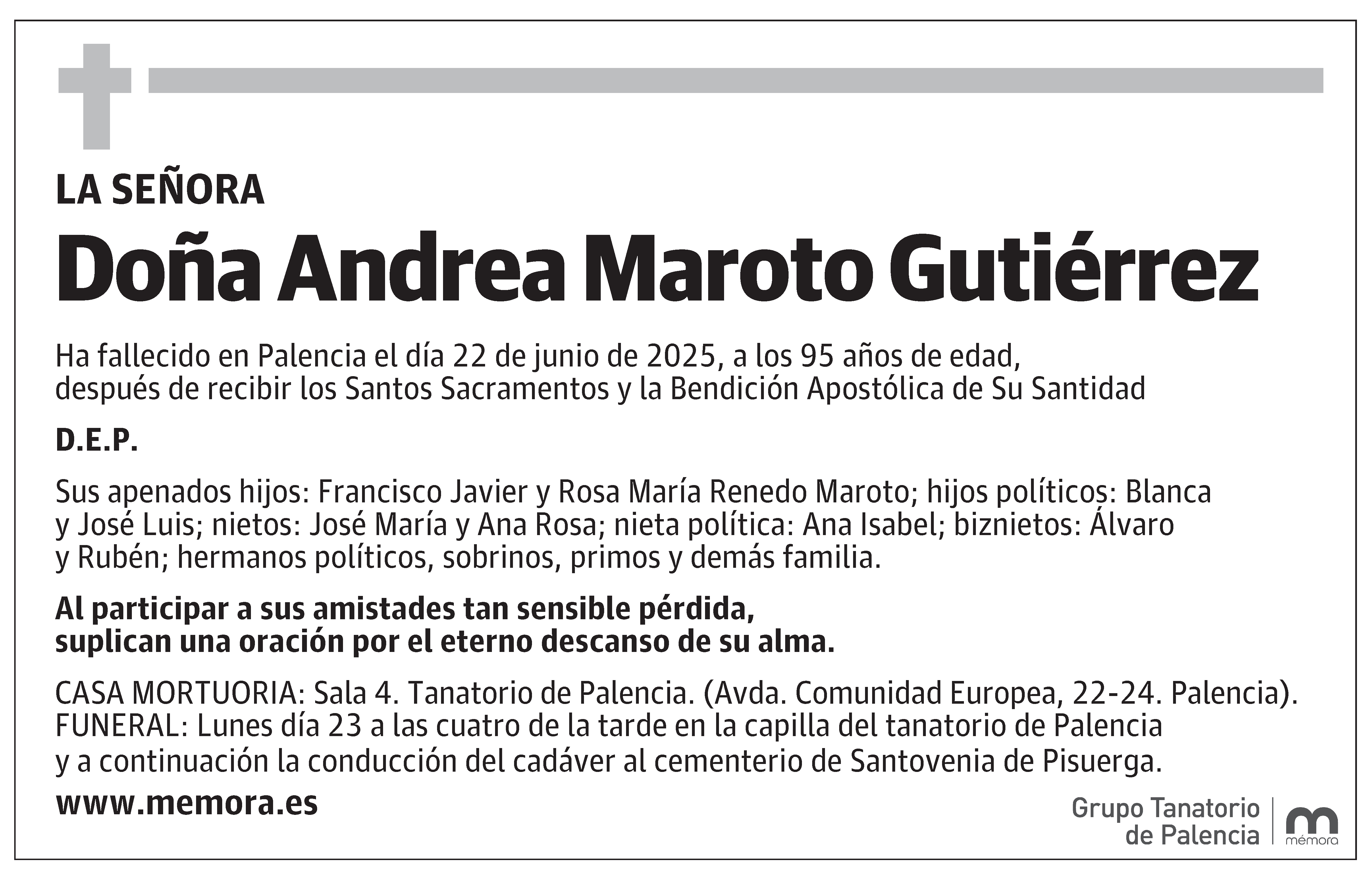 LA SEÑORA

Doña Andrea Maroto Gutiérrez

Ha fallecido en Palencia el día 22 de junio de 2025, a los 95 años de edad, después de recibir los Santos Sacramentos y la Bendición Apostólica de Su Santidad

D.E.P.

Sus apenados hijos: Francisco Javier y Rosa María Renedo Maroto; hijos políticos: Blanca y José Luis; nietos: José María y Ana Rosa; nieta política: Ana Isabel; biznietos: Álvaro y Rubén; hermanos políticos, sobrinos, primos y demás familia.

Al participar a sus amistades tan sensible pérdida, suplican una oración por el eterno descanso de su alma.

CASA MORTUORIA: Sala 4. Tanatorio de Palencia. (Avda. Comunidad Europea, 22-24. Palencia).
FUNERAL: Lunes día 23 a las cuatro de la tarde en la capilla del tanatorio de Palencia y a continuación la conducción del cadáver al cementerio de Santovenia de Pisuerga.

www.memora.es

Grupo Tanatorio de Palencia

mémora